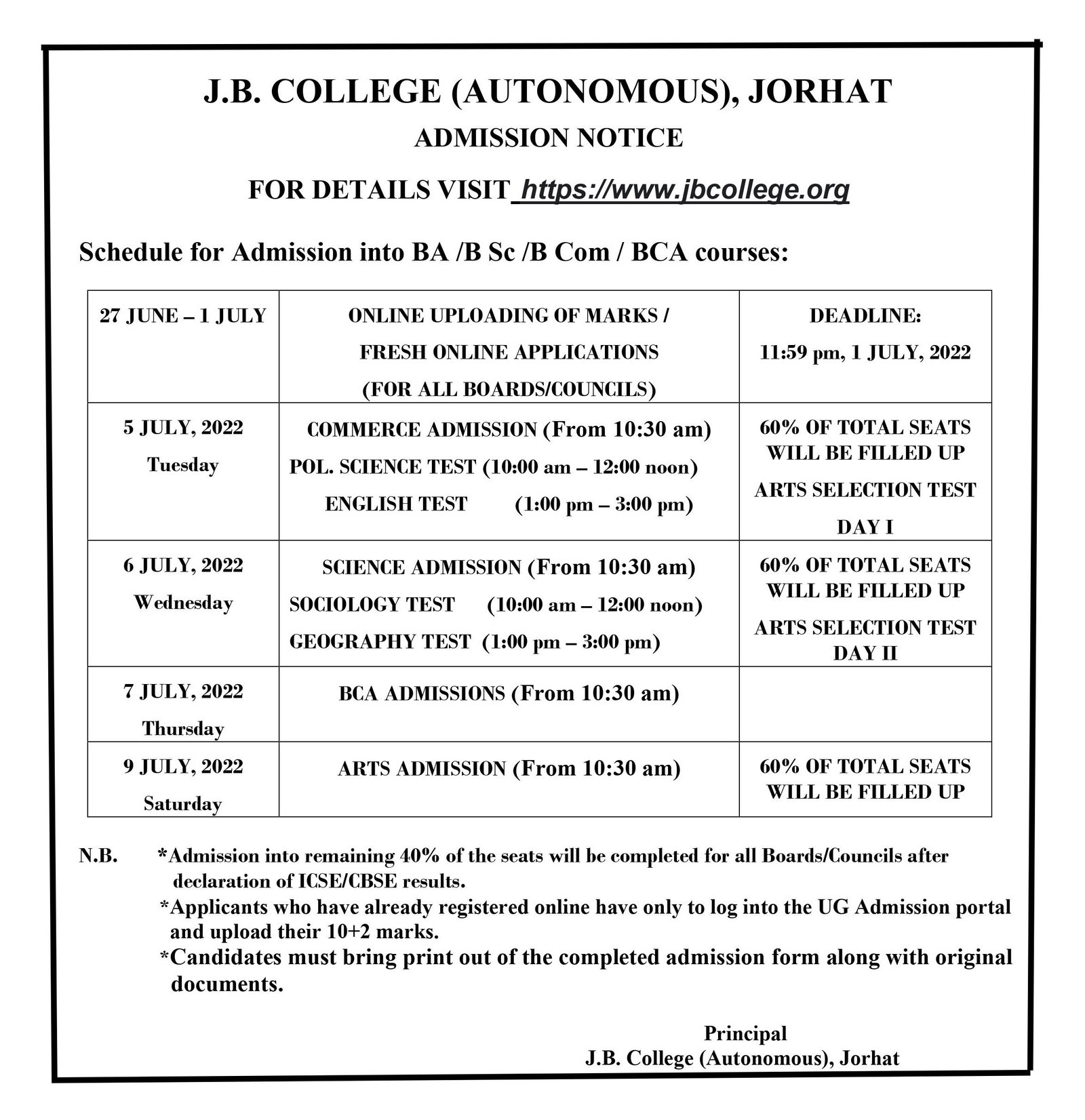 J.B. COLLEGE (AUTONOMOUS), JORHAT

ADMISSION NOTICE

FOR DETAILS VISIT https://www.jbcollege.org

Schedule for Admission into BA /B Sc /B Com / BCA courses:

| 27 JUNE – 1 JULY | ONLINE UPLOADING OF MARKS / FRESH ONLINE APPLICATIONS (FOR ALL BOARDS/COUNCILS) | DEADLINE: 11:59 pm, 1 JULY, 2022 |
|---|---|---|
| 5 JULY, 2022 Tuesday | COMMERCE ADMISSION (From 10:30 am) POL. SCIENCE TEST (10:00 am – 12:00 noon) ENGLISH TEST (1:00 pm – 3:00 pm) | 60% OF TOTAL SEATS WILL BE FILLED UP ARTS SELECTION TEST DAY I |
| 6 JULY, 2022 Wednesday | SCIENCE ADMISSION (From 10:30 am) SOCIOLOGY TEST (10:00 am – 12:00 noon) GEOGRAPHY TEST (1:00 pm – 3:00 pm) | 60% OF TOTAL SEATS WILL BE FILLED UP ARTS SELECTION TEST DAY II |
| 7 JULY, 2022 Thursday | BCA ADMISSIONS (From 10:30 am) | |
| 9 JULY, 2022 Saturday | ARTS ADMISSION (From 10:30 am) | 60% OF TOTAL SEATS WILL BE FILLED UP |

N.B. *Admission into remaining 40% of the seats will be completed for all Boards/Councils after declaration of ICSE/CBSE results.
*Applicants who have already registered online have only to log into the UG Admission portal and upload their 10+2 marks.
*Candidates must bring print out of the completed admission form along with original documents.

Principal
J.B. College (Autonomous), Jorhat